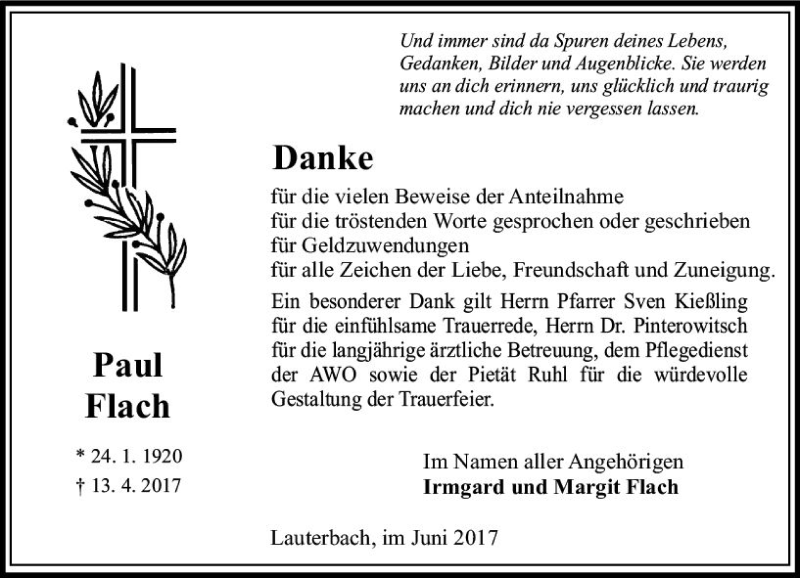 Und immer sind da Spuren deines Lebens, Gedanken, Bilder und Augenblicke. Sie werden uns an dich erinnern, uns glücklich und traurig machen und dich nie vergessen lassen.

Danke

für die vielen Beweise der Anteilnahme
für die tröstenden Worte gesprochen oder geschrieben
für Geldzuwendungen
für alle Zeichen der Liebe, Freundschaft und Zuneigung.

Ein besonderer Dank gilt Herrn Pfarrer Sven Kießling für die einfühlsame Trauerrede, Herrn Dr. Pinterowitsch für die langjährige ärztliche Betreuung, dem Pflegedienst der AWO sowie der Pietät Ruhl für die würdevolle Gestaltung der Trauerfeier.

Paul
Flach

* 24. 1. 1920
† 13. 4. 2017

Im Namen aller Angehörigen
Irmgard und Margit Flach

Lauterbach, im Juni 2017